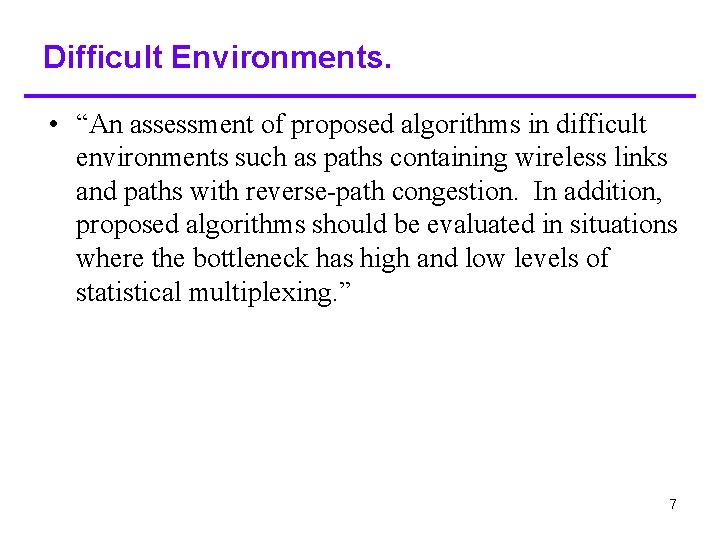 Difficult Environments.

• “An assessment of proposed algorithms in difficult environments such as paths containing wireless links and paths with reverse-path congestion. In addition, proposed algorithms should be evaluated in situations where the bottleneck has high and low levels of statistical multiplexing.”

7